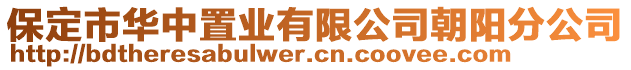 保定市华中置业有限公司朝阳分公司
http://bdtheresabulwer.cn.coovee.com